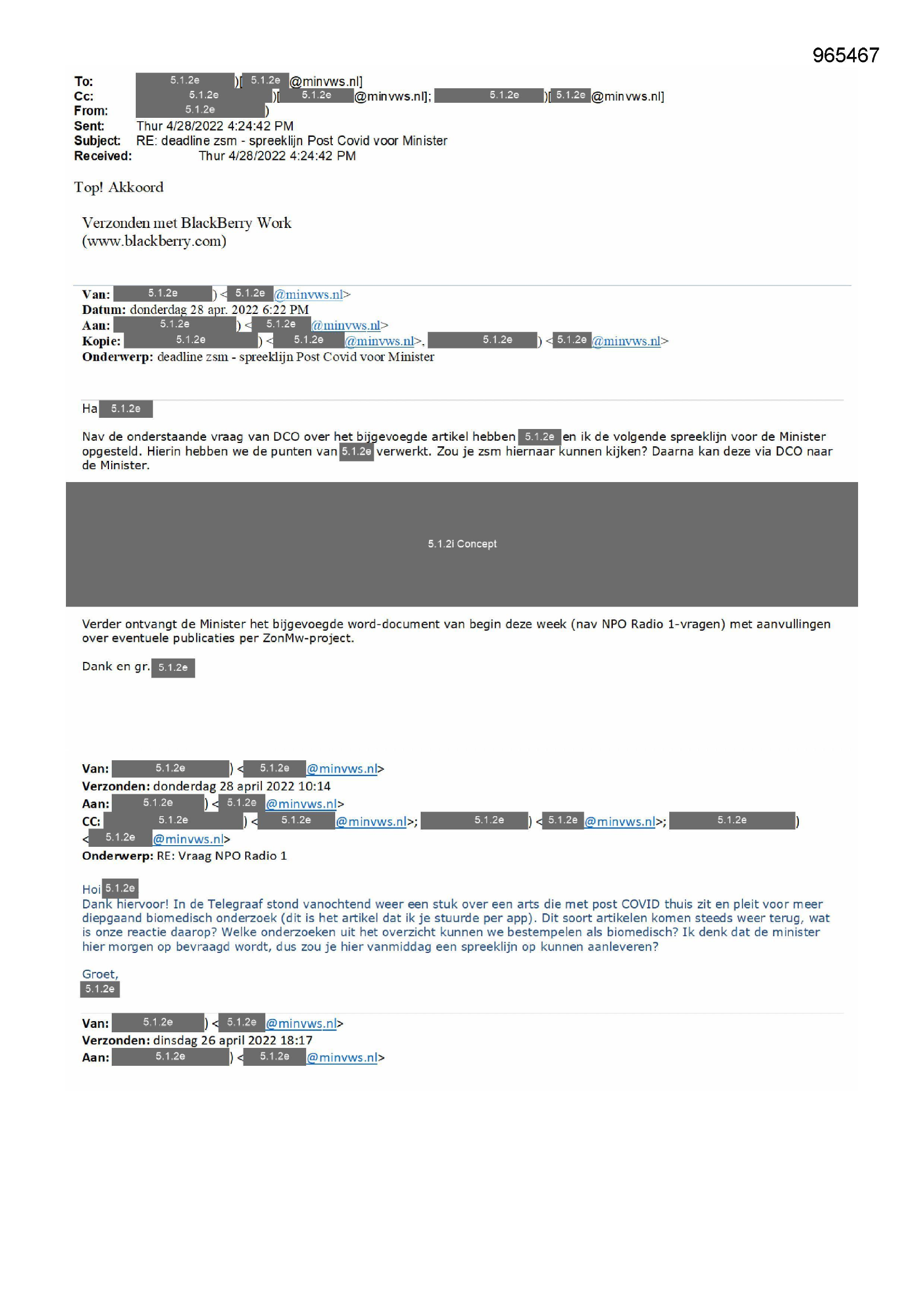 965467

To: 5.1.2e )[ 5.1.2e @minvws.nl]
Cc: 5.1.2e )[ 5.1.2e @minvws.nl]; 5.1.2e )[ 5.1.2e @minvws.nl]
From: 5.1.2e )
Sent: Thur 4/28/2022 4:24:42 PM
Subject: RE: deadline zsm - spreeklijn Post Covid voor Minister
Received: Thur 4/28/2022 4:24:42 PM

Top! Akkoord

Verzonden met BlackBerry Work
(www.blackberry.com)

Van: 5.1.2e ) < 5.1.2e @minvws.nl>
Datum: donderdag 28 apr. 2022 6:22 PM
Aan: 5.1.2e ) < 5.1.2e @minvws.nl>
Kopie: 5.1.2e ) < 5.1.2e @minvws.nl>, 5.1.2e ) < 5.1.2e @minvws.nl>
Onderwerp: deadline zsm - spreeklijn Post Covid voor Minister

Ha 5.1.2e

Nav de onderstaande vraag van DCO over het bijgevoegde artikel hebben 5.1.2e en ik de volgende spreeklijn voor de Minister opgesteld. Hierin hebben we de punten van 5.1.2e verwerkt. Zou je zsm hiernaar kunnen kijken? Daarna kan deze via DCO naar de Minister.

5.1.2i Concept

Verder ontvangt de Minister het bijgevoegde word-document van begin deze week (nav NPO Radio 1-vragen) met aanvullingen over eventuele publicaties per ZonMw-project.

Dank en gr. 5.1.2e

Van: 5.1.2e ) < 5.1.2e @minvws.nl>
Verzonden: donderdag 28 april 2022 10:14
Aan: 5.1.2e ) < 5.1.2e @minvws.nl>
CC: 5.1.2e ) < 5.1.2e @minvws.nl>; 5.1.2e ) < 5.1.2e @minvws.nl>; 5.1.2e )
< 5.1.2e @minvws.nl>
Onderwerp: RE: Vraag NPO Radio 1

Hoi 5.1.2e
Dank hiervoor! In de Telegraaf stond vanochtend weer een stuk over een arts die met post COVID thuis zit en pleit voor meer diepgaand biomedisch onderzoek (dit is het artikel dat ik je stuurde per app). Dit soort artikelen komen steeds weer terug, wat is onze reactie daarop? Welke onderzoeken uit het overzicht kunnen we bestempelen als biomedisch? Ik denk dat de minister hier morgen op bevraagd wordt, dus zou je hier vanmiddag een spreeklijn op kunnen aanleveren?

Groet,
5.1.2e

Van: 5.1.2e ) < 5.1.2e @minvws.nl>
Verzonden: dinsdag 26 april 2022 18:17
Aan: 5.1.2e ) < 5.1.2e @minvws.nl>